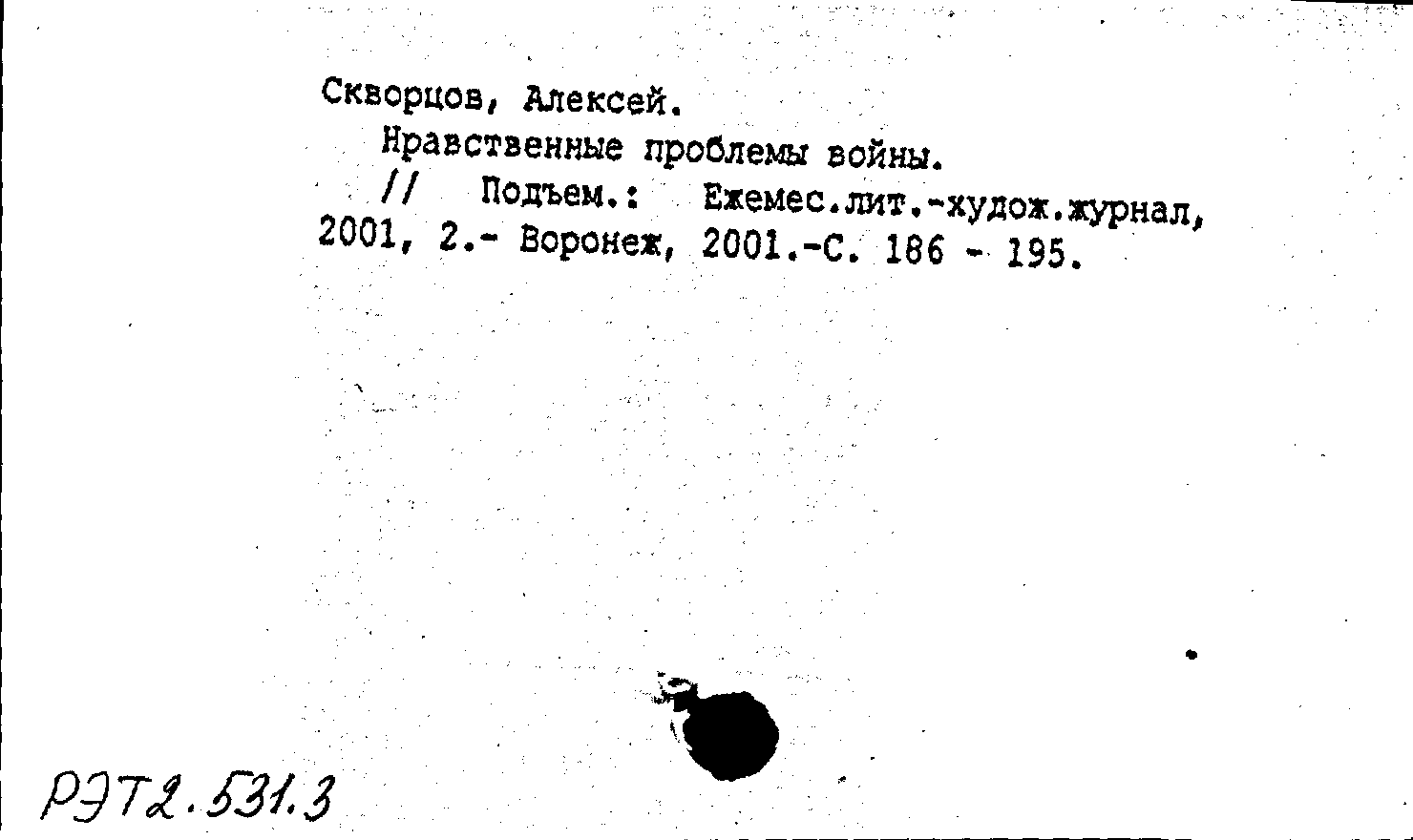 Скворцов, Алексей.
Нравственные проблемы войны.
// Подъем.: Ежемес.лит.-худож.журнал, 2001, 2.- Воронеж, 2001.-С. 186 - 195.

РЭТ2.531.3